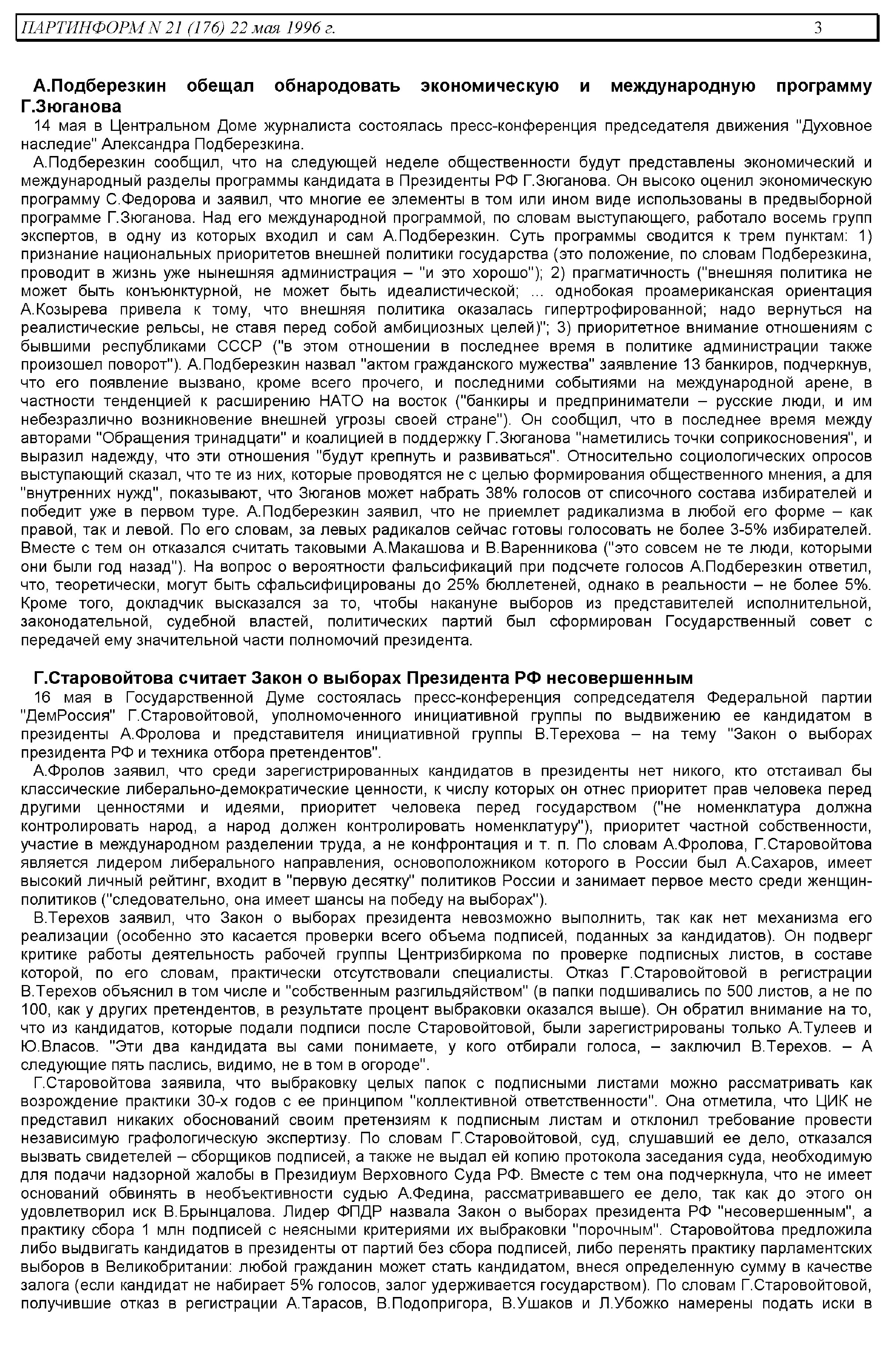 ПАРТИНФОРМ N 21 (176) 22 мая 1996 г. 3

А.Подберезкин обещал обнародовать экономическую и международную программу Г.Зюганова

14 мая в Центральном Доме журналиста состоялась пресс-конференция председателя движения "Духовное наследие" Александра Подберезкина.

А.Подберезкин сообщил, что на следующей неделе общественности будут представлены экономический и международный разделы программы кандидата в Президенты РФ Г.Зюганова. Он высоко оценил экономическую программу С.Федорова и заявил, что многие ее элементы в том или ином виде использованы в предвыборной программе Г.Зюганова. Над его международной программой, по словам выступающего, работало восемь групп экспертов, в одну из которых входил и сам А.Подберезкин. Суть программы сводится к трем пунктам: 1) признание национальных приоритетов внешней политики государства (это положение, по словам Подберезкина, проводит в жизнь уже нынешняя администрация – "и это хорошо"); 2) прагматичность ("внешняя политика не может быть конъюнктурной, не может быть идеалистической; ... однобокая проамериканская ориентация А.Козырева привела к тому, что внешняя политика оказалась гипертрофированной; надо вернуться на реалистические рельсы, не ставя перед собой амбициозных целей)"; 3) приоритетное внимание отношениям с бывшими республиками СССР ("в этом отношении в последнее время в политике администрации также произошел поворот"). А.Подберезкин назвал "актом гражданского мужества" заявление 13 банкиров, подчеркнув, что его появление вызвано, кроме всего прочего, и последними событиями на международной арене, в частности тенденцией к расширению НАТО на восток ("банкиры и предприниматели – русские люди, и им небезразлично возникновение внешней угрозы своей стране"). Он сообщил, что в последнее время между авторами "Обращения тринадцати" и коалицией в поддержку Г.Зюганова "наметились точки соприкосновения", и выразил надежду, что эти отношения "будут крепнуть и развиваться". Относительно социологических опросов выступающий сказал, что те из них, которые проводятся не с целью формирования общественного мнения, а для "внутренних нужд", показывают, что Зюганов может набрать 38% голосов от списочного состава избирателей и победит уже в первом туре. А.Подберезкин заявил, что не приемлет радикализма в любой его форме – как правой, так и левой. По его словам, за левых радикалов сейчас готовы голосовать не более 3-5% избирателей. Вместе с тем он отказался считать таковыми А.Макашова и В.Варенникова ("это совсем не те люди, которыми они были год назад"). На вопрос о вероятности фальсификаций при подсчете голосов А.Подберезкин ответил, что, теоретически, могут быть сфальсифицированы до 25% бюллетеней, однако в реальности – не более 5%. Кроме того, докладчик высказался за то, чтобы накануне выборов из представителей исполнительной, законодательной, судебной властей, политических партий был сформирован Государственный совет с передачей ему значительной части полномочий президента.

Г.Старовойтова считает Закон о выборах Президента РФ несовершенным

16 мая в Государственной Думе состоялась пресс-конференция сопредседателя Федеральной партии "ДемРоссия" Г.Старовойтовой, уполномоченного инициативной группы по выдвижению ее кандидатом в президенты А.Фролова и представителя инициативной группы В.Терехова – на тему "Закон о выборах президента РФ и техника отбора претендентов".

А.Фролов заявил, что среди зарегистрированных кандидатов в президенты нет никого, кто отстаивал бы классические либерально-демократические ценности, к числу которых он отнес приоритет прав человека перед другими ценностями и идеями, приоритет человека перед государством ("не номенклатура должна контролировать народ, а народ должен контролировать номенклатуру"), приоритет частной собственности, участие в международном разделении труда, а не конфронтация и т. п. По словам А.Фролова, Г.Старовойтова является лидером либерального направления, основоположником которого в России был А.Сахаров, имеет высокий личный рейтинг, входит в "первую десятку" политиков России и занимает первое место среди женщин-политиков ("следовательно, она имеет шансы на победу на выборах").

В.Терехов заявил, что Закон о выборах президента невозможно выполнить, так как нет механизма его реализации (особенно это касается проверки всего объема подписей, поданных за кандидатов). Он подверг критике работы деятельность рабочей группы Центризбиркома по проверке подписных листов, в составе которой, по его словам, практически отсутствовали специалисты. Отказ Г.Старовойтовой в регистрации В.Терехов объяснил в том числе и "собственным разгильдяйством" (в папки подшивались по 500 листов, а не по 100, как у других претендентов, в результате процент выбраковки оказался выше). Он обратил внимание на то, что из кандидатов, которые подали подписи после Старовойтовой, были зарегистрированы только А.Тулеев и Ю.Власов. "Эти два кандидата вы сами понимаете, у кого отбирали голоса, – заключил В.Терехов. – А следующие пять паслись, видимо, не в том в огороде".

Г.Старовойтова заявила, что выбраковку целых папок с подписными листами можно рассматривать как возрождение практики 30-х годов с ее принципом "коллективной ответственности". Она отметила, что ЦИК не представил никаких обоснований своим претензиям к подписным листам и отклонил требование провести независимую графологическую экспертизу. По словам Г.Старовойтовой, суд, слушавший ее дело, отказался вызвать свидетелей – сборщиков подписей, а также не выдал ей копию протокола заседания суда, необходимую для подачи надзорной жалобы в Президиум Верховного Суда РФ. Вместе с тем она подчеркнула, что не имеет оснований обвинять в необъективности судью А.Федина, рассматривавшего ее дело, так как до этого он удовлетворил иск В.Брынцалова. Лидер ФПДР назвала Закон о выборах президента РФ "несовершенным", а практику сбора 1 млн подписей с неясными критериями их выбраковки "порочным". Старовойтова предложила либо выдвигать кандидатов в президенты от партий без сбора подписей, либо перенять практику парламентских выборов в Великобритании: любой гражданин может стать кандидатом, внеся определенную сумму в качестве залога (если кандидат не набирает 5% голосов, залог удерживается государством). По словам Г.Старовойтовой, получившие отказ в регистрации А.Тарасов, В.Подопригора, В.Ушаков и Л.Убожко намерены подать иски в